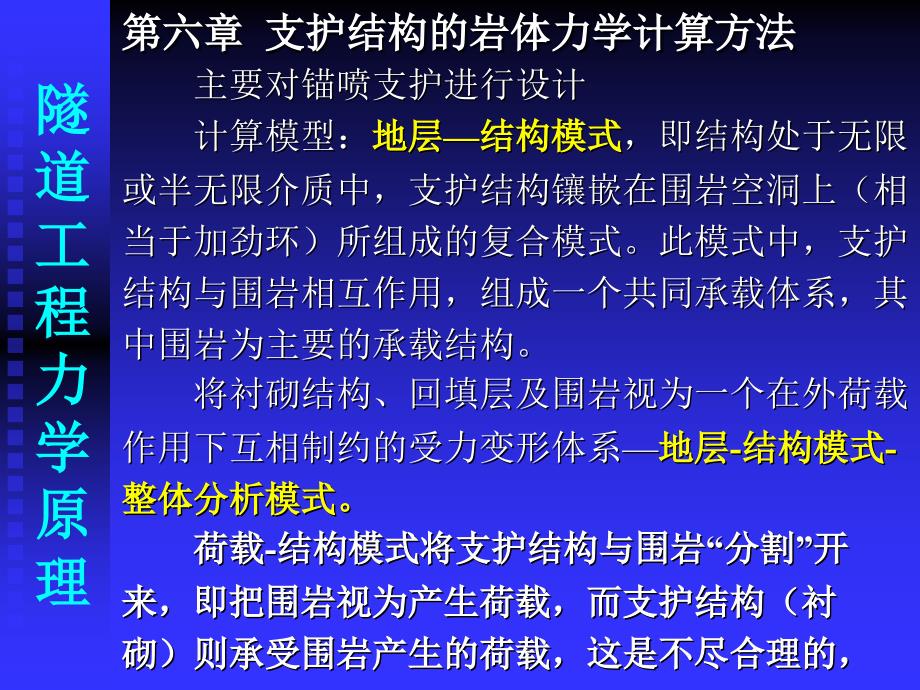 隧道工程力学原理

第六章 支护结构的岩体力学计算方法

主要对锚喷支护进行设计

计算模型：地层—结构模式，即结构处于无限或半无限介质中，支护结构镶嵌在围岩空洞上（相当于加劲环）所组成的复合模式。此模式中，支护结构与围岩相互作用，组成一个共同承载体系，其中围岩为主要的承载结构。

将衬砌结构、回填层及围岩视为一个在外荷载作用下互相制约的受力变形体系—地层-结构模式-整体分析模式。

荷载-结构模式将支护结构与围岩“分割”开来，即把围岩视为产生荷载，而支护结构（衬砌）则承受围岩产生的荷载，这是不尽合理的，